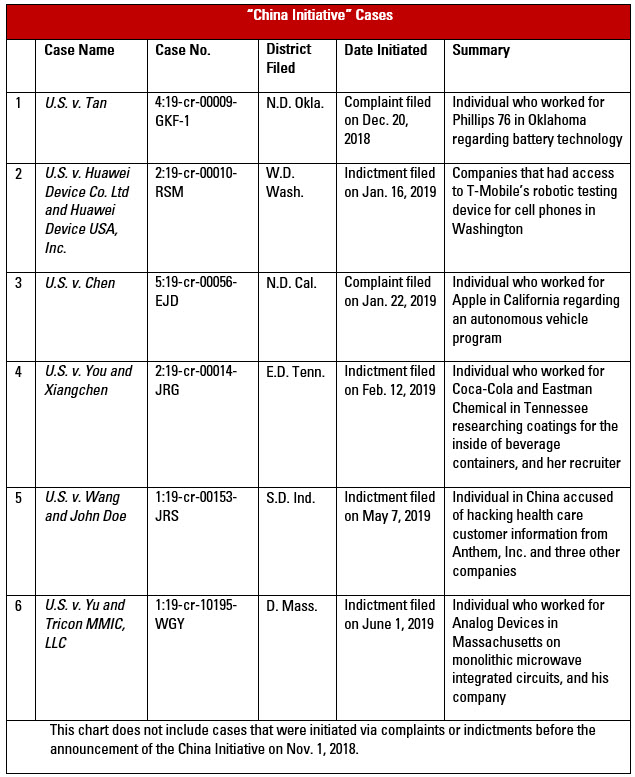 "China Initiative" Cases

| | Case Name | Case No. | District Filed | Date Initiated | Summary |
|---|---|---|---|---|---|
| 1 | U.S. v. Tan | 4:19-cr-00009-GKF-1 | N.D. Okla. | Complaint filed on Dec. 20, 2018 | Individual who worked for Phillips 76 in Oklahoma regarding battery technology |
| 2 | U.S. v. Huawei Device Co. Ltd and Huawei Device USA, Inc. | 2:19-cr-00010-RSM | W.D. Wash. | Indictment filed on Jan. 16, 2019 | Companies that had access to T-Mobile's robotic testing device for cell phones in Washington |
| 3 | U.S. v. Chen | 5:19-cr-00056-EJD | N.D. Cal. | Complaint filed on Jan. 22, 2019 | Individual who worked for Apple in California regarding an autonomous vehicle program |
| 4 | U.S. v. You and Xiangchen | 2:19-cr-00014-JRG | E.D. Tenn. | Indictment filed on Feb. 12, 2019 | Individual who worked for Coca-Cola and Eastman Chemical in Tennessee researching coatings for the inside of beverage containers, and her recruiter |
| 5 | U.S. v. Wang and John Doe | 1:19-cr-00153-JRS | S.D. Ind. | Indictment filed on May 7, 2019 | Individual in China accused of hacking health care customer information from Anthem, Inc. and three other companies |
| 6 | U.S. v. Yu and Tricon MMIC, LLC | 1:19-cr-10195-WGY | D. Mass. | Indictment filed on June 1, 2019 | Individual who worked for Analog Devices in Massachusetts on monolithic microwave integrated circuits, and his company |

This chart does not include cases that were initiated via complaints or indictments before the announcement of the China Initiative on Nov. 1, 2018.